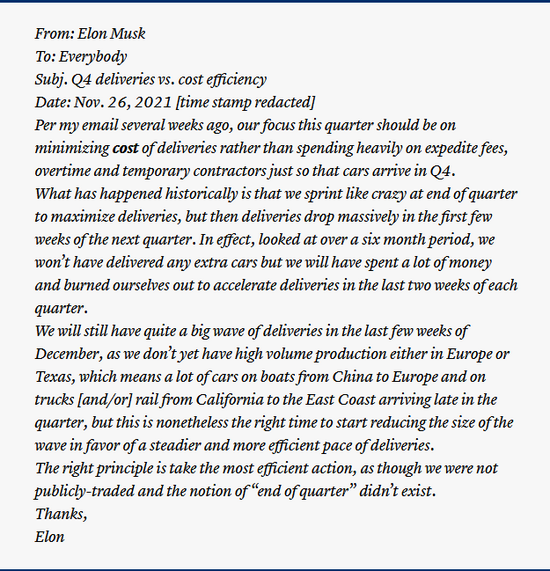 From: Elon Musk
To: Everybody
Subj. Q4 deliveries vs. cost efficiency
Date: Nov. 26, 2021 [time stamp redacted]
Per my email several weeks ago, our focus this quarter should be on minimizing cost of deliveries rather than spending heavily on expedite fees, overtime and temporary contractors just so that cars arrive in Q4.
What has happened historically is that we sprint like crazy at end of quarter to maximize deliveries, but then deliveries drop massively in the first few weeks of the next quarter. In effect, looked at over a six month period, we won't have delivered any extra cars but we will have spent a lot of money and burned ourselves out to accelerate deliveries in the last two weeks of each quarter.
We will still have quite a big wave of deliveries in the last few weeks of December, as we don't yet have high volume production either in Europe or Texas, which means a lot of cars on boats from China to Europe and on trucks [and/or] rail from California to the East Coast arriving late in the quarter, but this is nonetheless the right time to start reducing the size of the wave in favor of a steadier and more efficient pace of deliveries.
The right principle is take the most efficient action, as though we were not publicly-traded and the notion of "end of quarter" didn't exist.
Thanks,
Elon